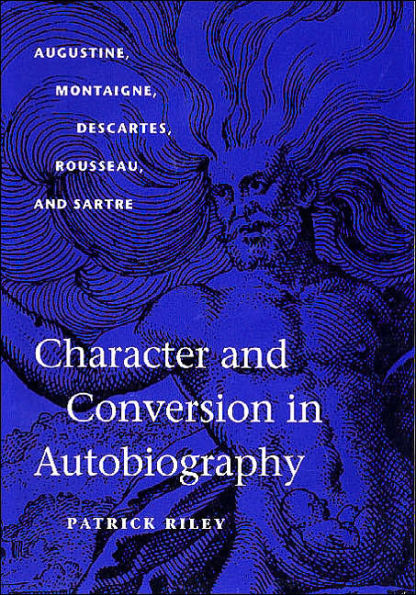 AUGUSTINE,
MONTAIGNE,
DESCARTES,
ROUSSEAU,
AND SARTRE

Character and Conversion in Autobiography

PATRICK RILEY